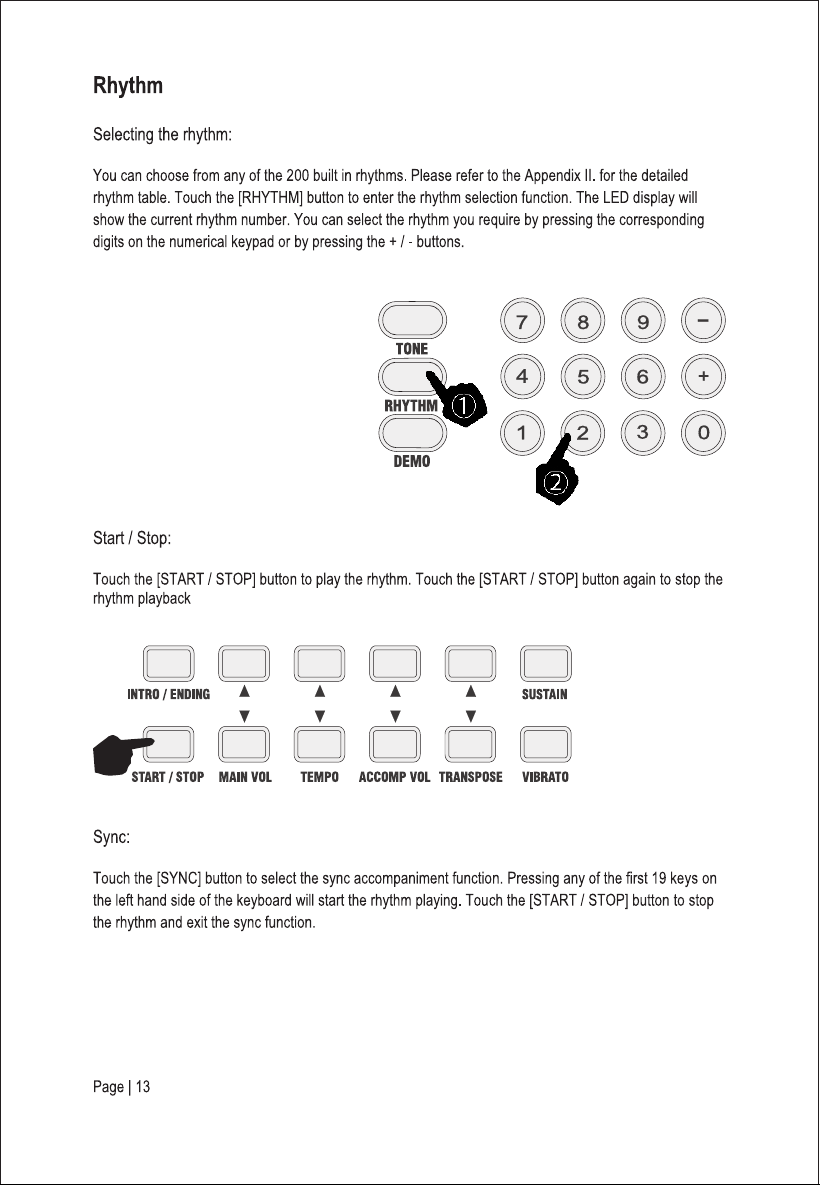 Rhythm

Selecting the rhythm:

You can choose from any of the 200 built in rhythms. Please refer to the Appendix II. for the detailed rhythm table. Touch the [RHYTHM] button to enter the rhythm selection function. The LED display will show the current rhythm number. You can select the rhythm you require by pressing the corresponding digits on the numerical keypad or by pressing the + / - buttons.

TONE
RHYTHM ①
DEMO
7 8 9 −
4 5 6 +
1 2 3 0
②

Start / Stop:

Touch the [START / STOP] button to play the rhythm. Touch the [START / STOP] button again to stop the rhythm playback

INTRO / ENDING ▲ ▲ ▲ ▲ SUSTAIN
▼ ▼ ▼ ▼
START / STOP MAIN VOL TEMPO ACCOMP VOL TRANSPOSE VIBRATO

Sync:

Touch the [SYNC] button to select the sync accompaniment function. Pressing any of the first 19 keys on the left hand side of the keyboard will start the rhythm playing. Touch the [START / STOP] button to stop the rhythm and exit the sync function.

Page | 13